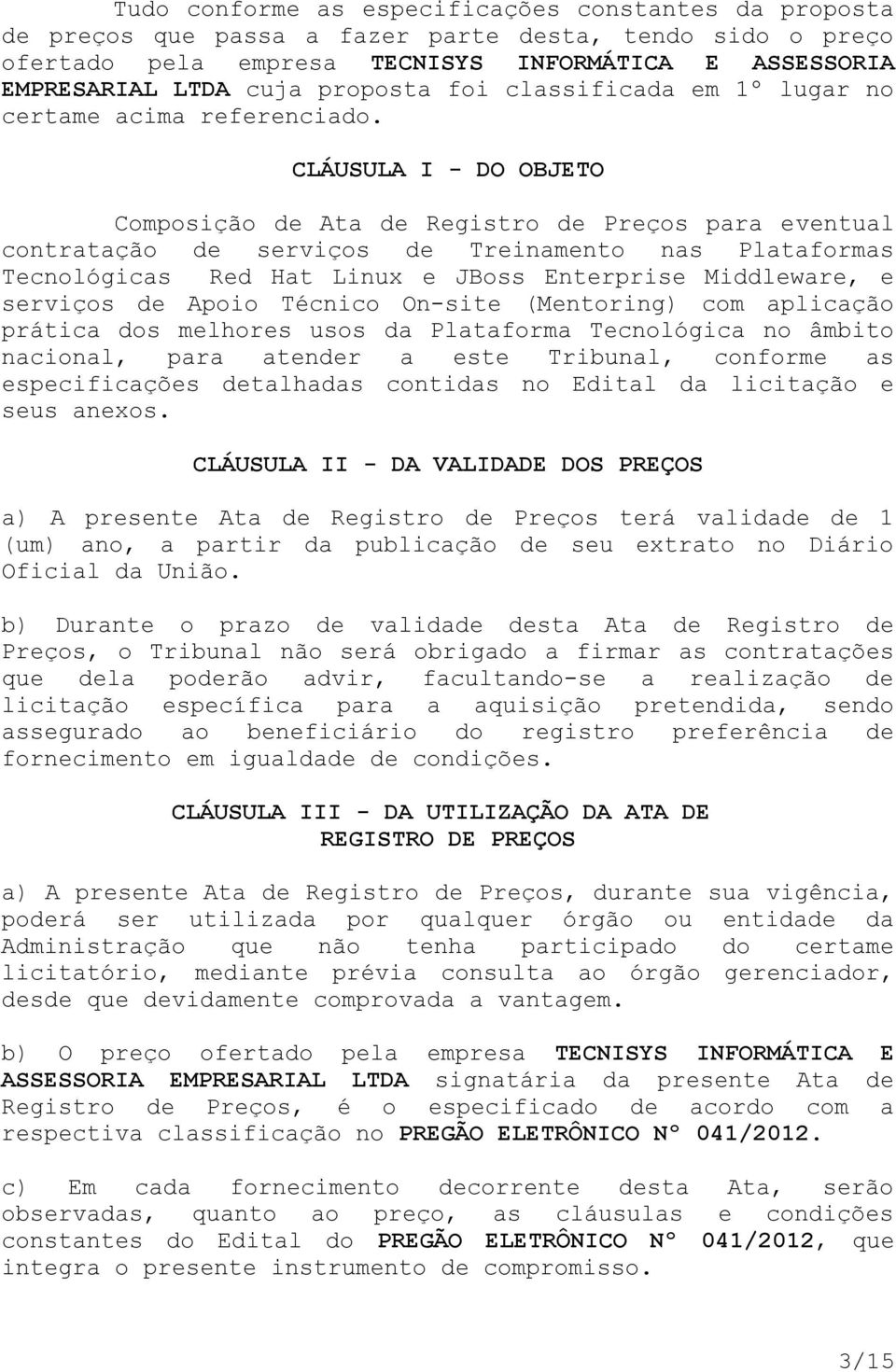 Tudo conforme as especificações constantes da proposta de preços que passa a fazer parte desta, tendo sido o preço ofertado pela empresa TECNISYS INFORMÁTICA E ASSESSORIA EMPRESARIAL LTDA cuja proposta foi classificada em 1º lugar no certame acima referenciado.

CLÁUSULA I - DO OBJETO

Composição de Ata de Registro de Preços para eventual contratação de serviços de Treinamento nas Plataformas Tecnológicas Red Hat Linux e JBoss Enterprise Middleware, e serviços de Apoio Técnico On-site (Mentoring) com aplicação prática dos melhores usos da Plataforma Tecnológica no âmbito nacional, para atender a este Tribunal, conforme as especificações detalhadas contidas no Edital da licitação e seus anexos.

CLÁUSULA II - DA VALIDADE DOS PREÇOS

a) A presente Ata de Registro de Preços terá validade de 1 (um) ano, a partir da publicação de seu extrato no Diário Oficial da União.

b) Durante o prazo de validade desta Ata de Registro de Preços, o Tribunal não será obrigado a firmar as contratações que dela poderão advir, facultando-se a realização de licitação específica para a aquisição pretendida, sendo assegurado ao beneficiário do registro preferência de fornecimento em igualdade de condições.

CLÁUSULA III - DA UTILIZAÇÃO DA ATA DE REGISTRO DE PREÇOS

a) A presente Ata de Registro de Preços, durante sua vigência, poderá ser utilizada por qualquer órgão ou entidade da Administração que não tenha participado do certame licitatório, mediante prévia consulta ao órgão gerenciador, desde que devidamente comprovada a vantagem.

b) O preço ofertado pela empresa TECNISYS INFORMÁTICA E ASSESSORIA EMPRESARIAL LTDA signatária da presente Ata de Registro de Preços, é o especificado de acordo com a respectiva classificação no PREGÃO ELETRÔNICO Nº 041/2012.

c) Em cada fornecimento decorrente desta Ata, serão observadas, quanto ao preço, as cláusulas e condições constantes do Edital do PREGÃO ELETRÔNICO Nº 041/2012, que integra o presente instrumento de compromisso.

3/15